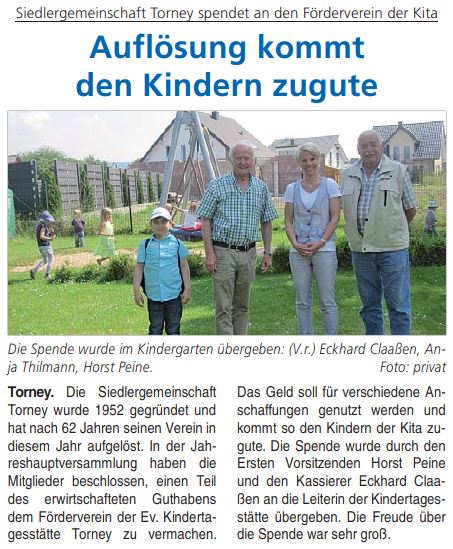 Siedlergemeinschaft Torney spendet an den Förderverein der Kita

Auflösung kommt den Kindern zugute

Die Spende wurde im Kindergarten übergeben: (V.r.) Eckhard Claaßen, Anja Thilmann, Horst Peine. Foto: privat

Torney. Die Siedlergemeinschaft Torney wurde 1952 gegründet und hat nach 62 Jahren seinen Verein in diesem Jahr aufgelöst. In der Jahreshauptversammlung haben die Mitglieder beschlossen, einen Teil des erwirtschafteten Guthabens dem Förderverein der Ev. Kindertagesstätte Torney zu vermachen.

Das Geld soll für verschiedene Anschaffungen genutzt werden und kommt so den Kindern der Kita zugute. Die Spende wurde durch den Ersten Vorsitzenden Horst Peine und den Kassierer Eckhard Claaßen an die Leiterin der Kindertagesstätte übergeben. Die Freude über die Spende war sehr groß.